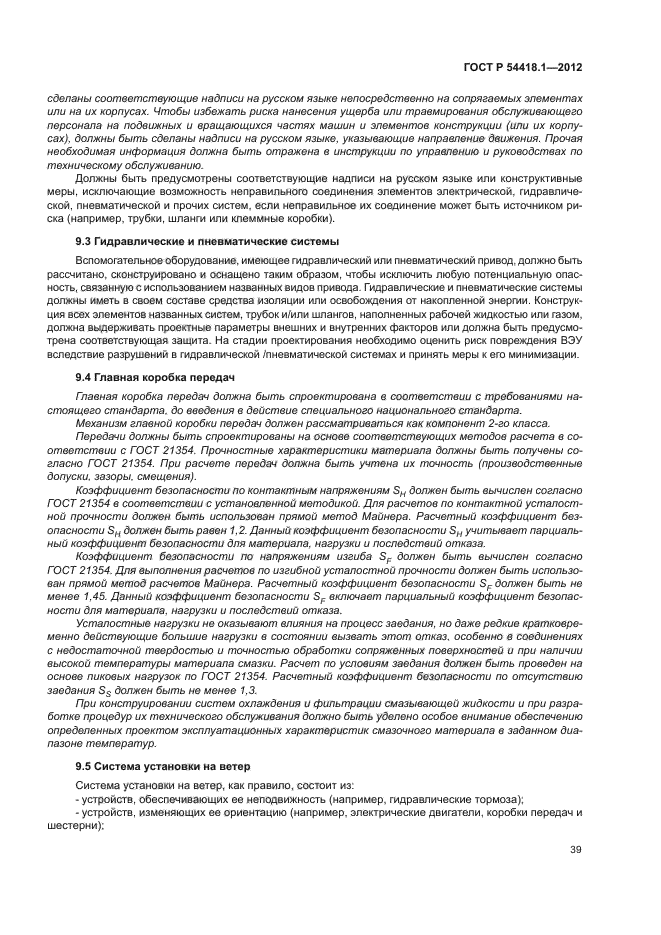 ГОСТ Р 54418.1—2012

сделаны соответствующие надписи на русском языке непосредственно на сопрягаемых элементах или на их корпусах. Чтобы избежать риска нанесения ущерба или травмирования обслуживающего персонала на подвижных и вращающихся частях машин и элементов конструкции (или их корпусах), должны быть сделаны надписи на русском языке, указывающие направление движения. Прочая необходимая информация должна быть отражена в инструкции по управлению и руководствах по техническому обслуживанию.

Должны быть предусмотрены соответствующие надписи на русском языке или конструктивные меры, исключающие возможность неправильного соединения элементов электрической, гидравлической, пневматической и прочих систем, если неправильное их соединение может быть источником риска (например, трубки, шланги или клеммные коробки).

9.3 Гидравлические и пневматические системы

Вспомогательное оборудование, имеющее гидравлический или пневматический привод, должно быть рассчитано, сконструировано и оснащено таким образом, чтобы исключить любую потенциальную опасность, связанную с использованием названных видов привода. Гидравлические и пневматические системы должны иметь в своем составе средства изоляции или освобождения от накопленной энергии. Конструкция всех элементов названных систем, трубок и/или шлангов, наполненных рабочей жидкостью или газом, должна выдерживать проектные параметры внешних и внутренних факторов или должна быть предусмотрена соответствующая защита. На стадии проектирования необходимо оценить риск повреждения ВЭУ вследствие разрушений в гидравлической /пневматической системах и принять меры к его минимизации.

9.4 Главная коробка передач

Главная коробка передач должна быть спроектирована в соответствии с требованиями настоящего стандарта, до введения в действие специального национального стандарта.

Механизм главной коробки передач должен рассматриваться как компонент 2-го класса.

Передачи должны быть спроектированы на основе соответствующих методов расчета в соответствии с ГОСТ 21354. Прочностные характеристики материала должны быть получены согласно ГОСТ 21354. При расчете передач должна быть учтена их точность (производственные допуски, зазоры, смещения).

Коэффициент безопасности по контактным напряжениям $S_H$ должен быть вычислен согласно ГОСТ 21354 в соответствии с установленной методикой. Для расчетов по контактной усталостной прочности должен быть использован прямой метод Майнера. Расчетный коэффициент безопасности $S_H$ должен быть равен 1,2. Данный коэффициент безопасности $S_H$ учитывает парциальный коэффициент безопасности для материала, нагрузки и последствий отказа.

Коэффициент безопасности по напряжениям изгиба $S_F$ должен быть вычислен согласно ГОСТ 21354. Для выполнения расчетов по изгибной усталостной прочности должен быть использован прямой метод расчетов Майнера. Расчетный коэффициент безопасности $S_F$ должен быть не менее 1,45. Данный коэффициент безопасности $S_F$ включает парциальный коэффициент безопасности для материала, нагрузки и последствий отказа.

Усталостные нагрузки не оказывают влияния на процесс заедания, но даже редкие кратковременно действующие большие нагрузки в состоянии вызвать этот отказ, особенно в соединениях с недостаточной твердостью и точностью обработки сопряженных поверхностей и при наличии высокой температуры материала смазки. Расчет по условиям заедания должен быть проведен на основе пиковых нагрузок по ГОСТ 21354. Расчетный коэффициент безопасности по отсутствию заедания $S_S$ должен быть не менее 1,3.

При конструировании систем охлаждения и фильтрации смазывающей жидкости и при разработке процедур их технического обслуживания должно быть уделено особое внимание обеспечению определенных проектом эксплуатационных характеристик смазочного материала в заданном диапазоне температур.

9.5 Система установки на ветер

Система установки на ветер, как правило, состоит из:
- устройств, обеспечивающих ее неподвижность (например, гидравлические тормоза);
- устройств, изменяющих ее ориентацию (например, электрические двигатели, коробки передач и шестерни);

39